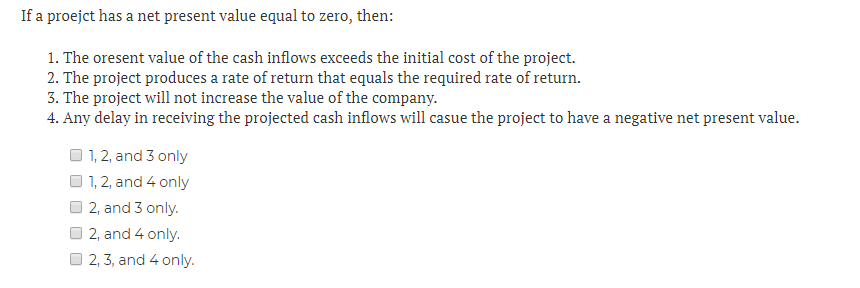 If a proejct has a net present value equal to zero, then:

1. The oresent value of the cash inflows exceeds the initial cost of the project.
2. The project produces a rate of return that equals the required rate of return.
3. The project will not increase the value of the company.
4. Any delay in receiving the projected cash inflows will casue the project to have a negative net present value.

1, 2, and 3 only
1, 2, and 4 only
2, and 3 only.
2, and 4 only.
2, 3, and 4 only.